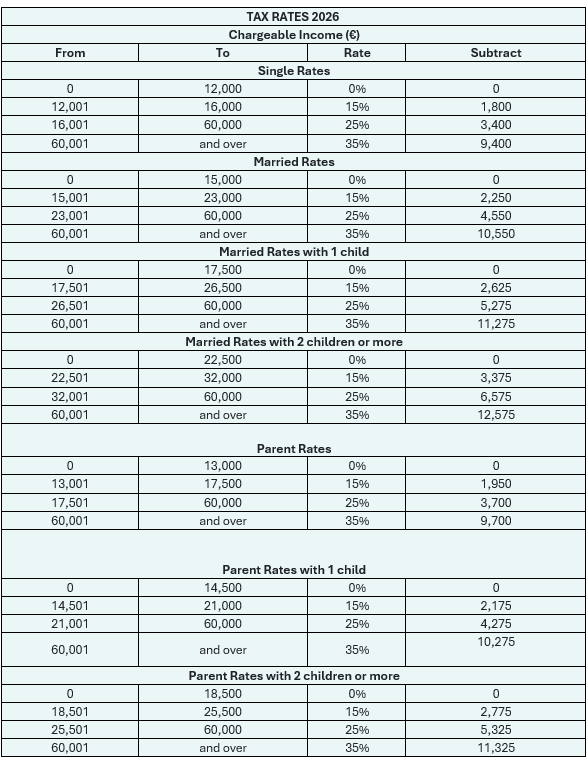 | TAX RATES 2026 | | | |
|---|---|---|---|
| Chargeable Income (€) | | | |
| From | To | Rate | Subtract |
| Single Rates | | | |
| 0 | 12,000 | 0% | 0 |
| 12,001 | 16,000 | 15% | 1,800 |
| 16,001 | 60,000 | 25% | 3,400 |
| 60,001 | and over | 35% | 9,400 |
| Married Rates | | | |
| 0 | 15,000 | 0% | 0 |
| 15,001 | 23,000 | 15% | 2,250 |
| 23,001 | 60,000 | 25% | 4,550 |
| 60,001 | and over | 35% | 10,550 |
| Married Rates with 1 child | | | |
| 0 | 17,500 | 0% | 0 |
| 17,501 | 26,500 | 15% | 2,625 |
| 26,501 | 60,000 | 25% | 5,275 |
| 60,001 | and over | 35% | 11,275 |
| Married Rates with 2 children or more | | | |
| 0 | 22,500 | 0% | 0 |
| 22,501 | 32,000 | 15% | 3,375 |
| 32,001 | 60,000 | 25% | 6,575 |
| 60,001 | and over | 35% | 12,575 |
| Parent Rates | | | |
| 0 | 13,000 | 0% | 0 |
| 13,001 | 17,500 | 15% | 1,950 |
| 17,501 | 60,000 | 25% | 3,700 |
| 60,001 | and over | 35% | 9,700 |
| Parent Rates with 1 child | | | |
| 0 | 14,500 | 0% | 0 |
| 14,501 | 21,000 | 15% | 2,175 |
| 21,001 | 60,000 | 25% | 4,275 |
| 60,001 | and over | 35% | 10,275 |
| Parent Rates with 2 children or more | | | |
| 0 | 18,500 | 0% | 0 |
| 18,501 | 25,500 | 15% | 2,775 |
| 25,501 | 60,000 | 25% | 5,325 |
| 60,001 | and over | 35% | 11,325 |